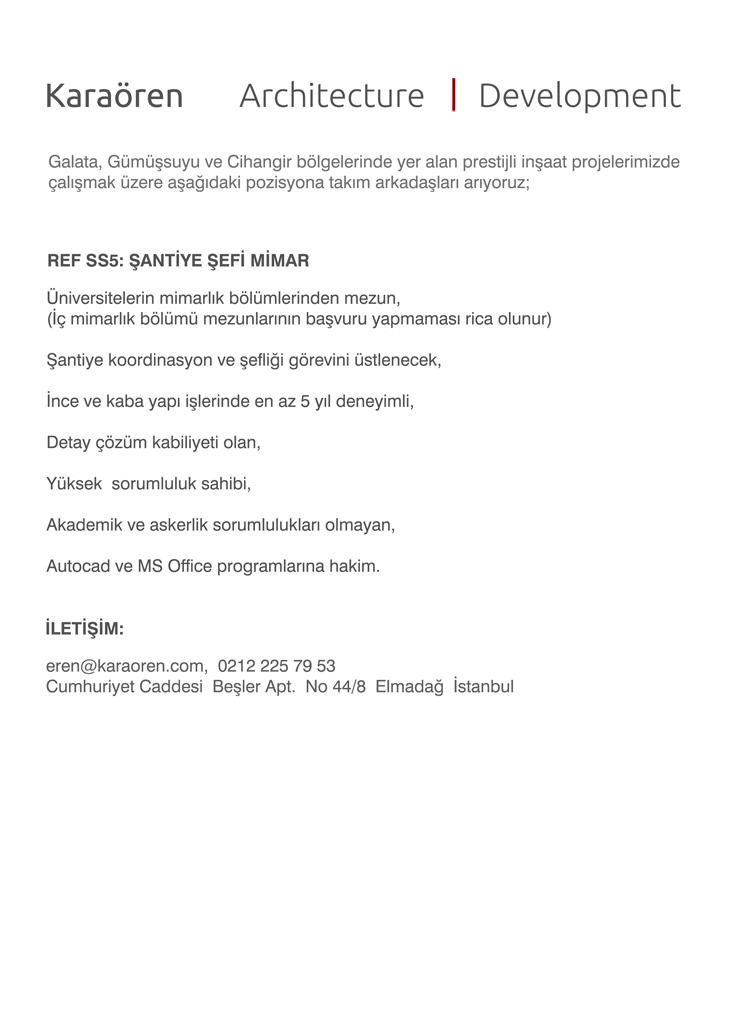 Karaören Architecture | Development

Galata, Gümüşsuyu ve Cihangir bölgelerinde yer alan prestijli inşaat projelerimizde çalışmak üzere aşağıdaki pozisyona takım arkadaşları arıyoruz;

REF SS5: ŞANTİYE ŞEFİ MİMAR

Üniversitelerin mimarlık bölümlerinden mezun,
(İç mimarlık bölümü mezunlarının başvuru yapmaması rica olunur)

Şantiye koordinasyon ve şefliği görevini üstlenecek,

İnce ve kaba yapı işlerinde en az 5 yıl deneyimli,

Detay çözüm kabiliyeti olan,

Yüksek sorumluluk sahibi,

Akademik ve askerlik sorumlulukları olmayan,

Autocad ve MS Office programlarına hakim.

İLETİŞİM:

eren@karaoren.com, 0212 225 79 53
Cumhuriyet Caddesi Beşler Apt. No 44/8 Elmadağ İstanbul